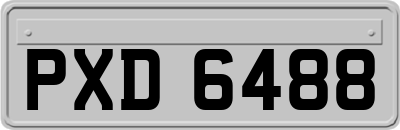 PXD 6488